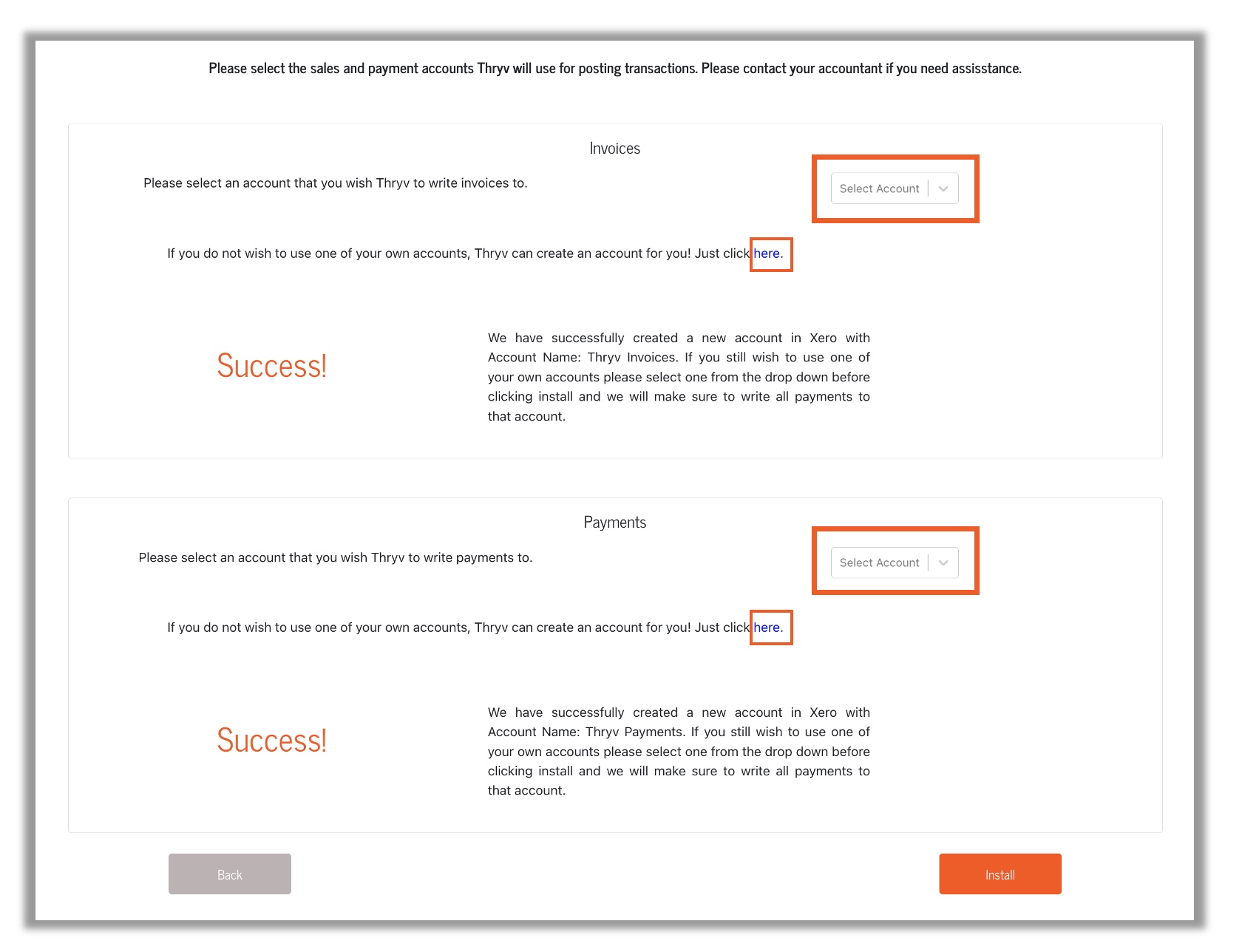 Please select the sales and payment accounts Thryv will use for posting transactions. Please contact your accountant if you need assisstance.

Invoices

Please select an account that you wish Thryv to write invoices to.

Select Account

If you do not wish to use one of your own accounts, Thryv can create an account for you! Just click here.

Success!

We have successfully created a new account in Xero with Account Name: Thryv Invoices. If you still wish to use one of your own accounts please select one from the drop down before clicking install and we will make sure to write all payments to that account.

Payments

Please select an account that you wish Thryv to write payments to.

Select Account

If you do not wish to use one of your own accounts, Thryv can create an account for you! Just click here.

Success!

We have successfully created a new account in Xero with Account Name: Thryv Payments. If you still wish to use one of your own accounts please select one from the drop down before clicking install and we will make sure to write all payments to that account.

Back

Install